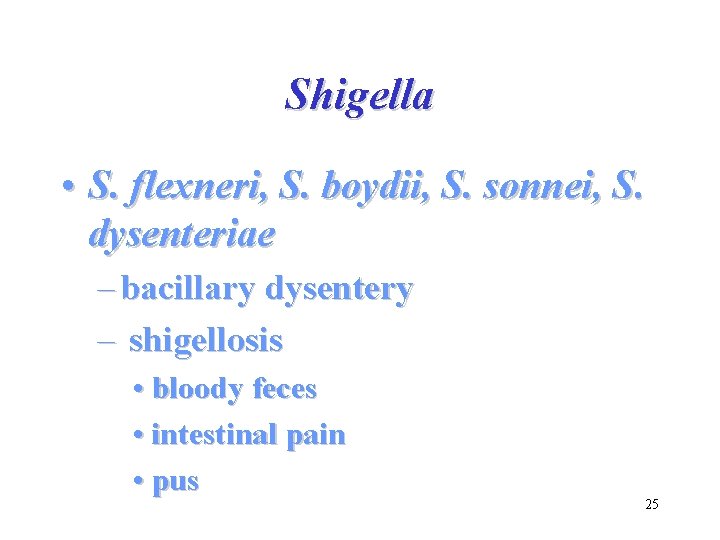 Shigella

• S. flexneri, S. boydii, S. sonnei, S. dysenteriae

– bacillary dysentery

– shigellosis

• bloody feces

• intestinal pain

• pus

25